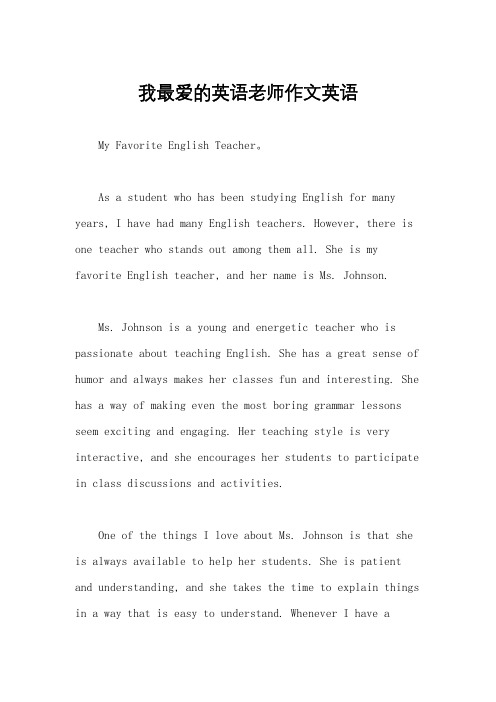 我最爱的英语老师作文英语

My Favorite English Teacher。

As a student who has been studying English for many years, I have had many English teachers. However, there is one teacher who stands out among them all. She is my favorite English teacher, and her name is Ms. Johnson.

Ms. Johnson is a young and energetic teacher who is passionate about teaching English. She has a great sense of humor and always makes her classes fun and interesting. She has a way of making even the most boring grammar lessons seem exciting and engaging. Her teaching style is very interactive, and she encourages her students to participate in class discussions and activities.

One of the things I love about Ms. Johnson is that she is always available to help her students. She is patient and understanding, and she takes the time to explain things in a way that is easy to understand. Whenever I have a